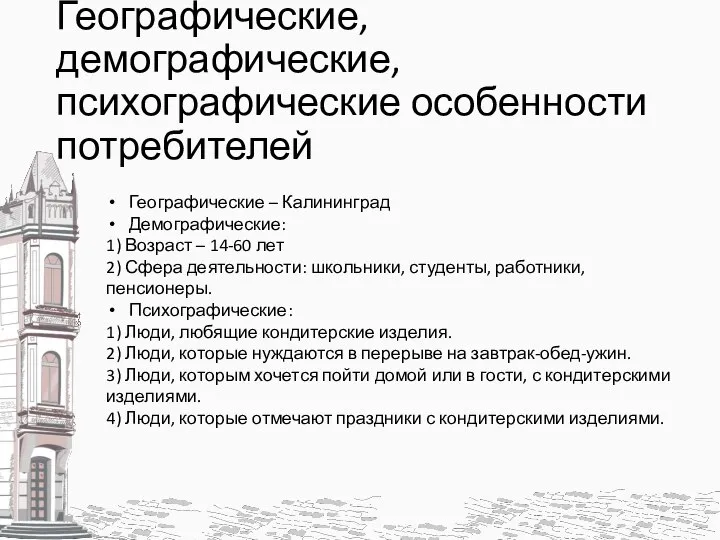 Географические, демографические, психографические особенности потребителей

• Географические – Калининград
• Демографические:
1) Возраст – 14-60 лет
2) Сфера деятельности: школьники, студенты, работники, пенсионеры.
• Психографические:
1) Люди, любящие кондитерские изделия.
2) Люди, которые нуждаются в перерыве на завтрак-обед-ужин.
3) Люди, которым хочется пойти домой или в гости, с кондитерскими изделиями.
4) Люди, которые отмечают праздники с кондитерскими изделиями.